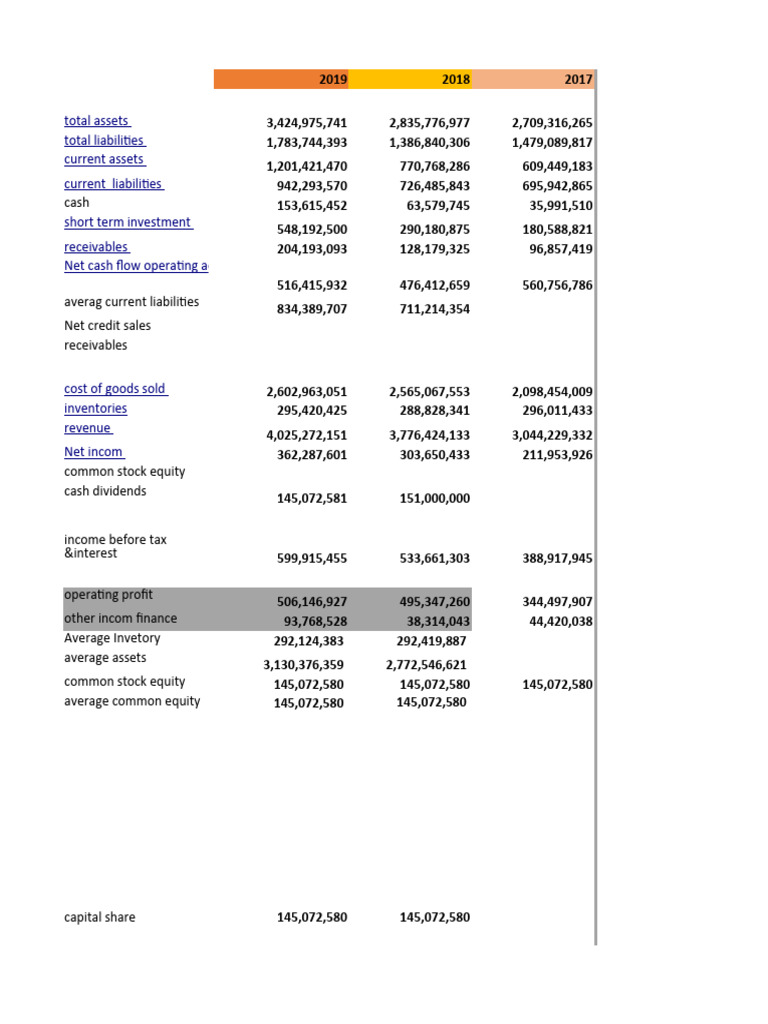 | | 2019 | 2018 | 2017 |
|---|---|---|---|
| total assets | 3,424,975,741 | 2,835,776,977 | 2,709,316,265 |
| total liabilities | 1,783,744,393 | 1,386,840,306 | 1,479,089,817 |
| current assets | 1,201,421,470 | 770,768,286 | 609,449,183 |
| current liabilities | 942,293,570 | 726,485,843 | 695,942,865 |
| cash | 153,615,452 | 63,579,745 | 35,991,510 |
| short term investment | 548,192,500 | 290,180,875 | 180,588,821 |
| receivables | 204,193,093 | 128,179,325 | 96,857,419 |
| Net cash flow operating a | 516,415,932 | 476,412,659 | 560,756,786 |
| averag current liabilities | 834,389,707 | 711,214,354 | |
| Net credit sales | | | |
| receivables | | | |
| cost of goods sold | 2,602,963,051 | 2,565,067,553 | 2,098,454,009 |
| inventories | 295,420,425 | 288,828,341 | 296,011,433 |
| revenue | 4,025,272,151 | 3,776,424,133 | 3,044,229,332 |
| Net incom | 362,287,601 | 303,650,433 | 211,953,926 |
| common stock equity | | | |
| cash dividends | 145,072,581 | 151,000,000 | |
| income before tax &interest | 599,915,455 | 533,661,303 | 388,917,945 |
| operating profit | 506,146,927 | 495,347,260 | 344,497,907 |
| other incom finance | 93,768,528 | 38,314,043 | 44,420,038 |
| Average Invetory | 292,124,383 | 292,419,887 | |
| average assets | 3,130,376,359 | 2,772,546,621 | |
| common stock equity | 145,072,580 | 145,072,580 | 145,072,580 |
| average common equity | 145,072,580 | 145,072,580 | |
| capital share | 145,072,580 | 145,072,580 | |